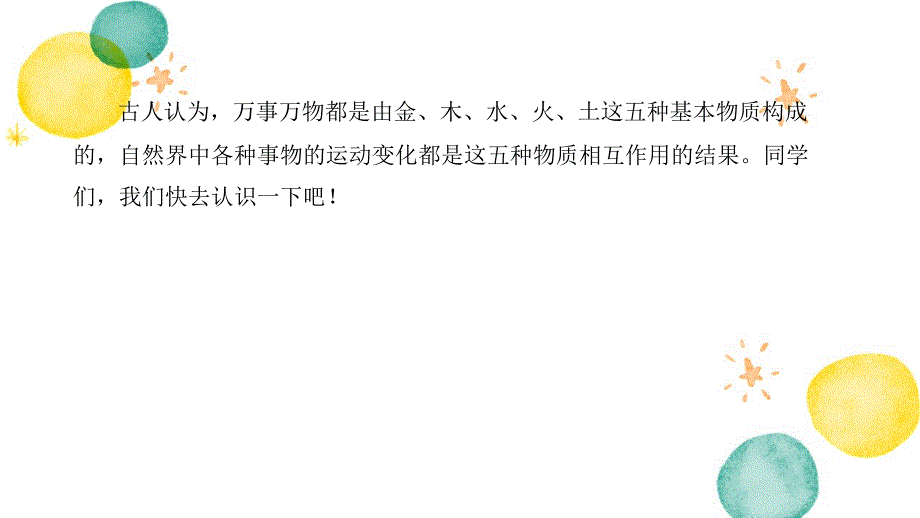 古人认为，万事万物都是由金、木、水、火、土这五种基本物质构成的，自然界中各种事物的运动变化都是这五种物质相互作用的结果。同学们，我们快去认识一下吧！